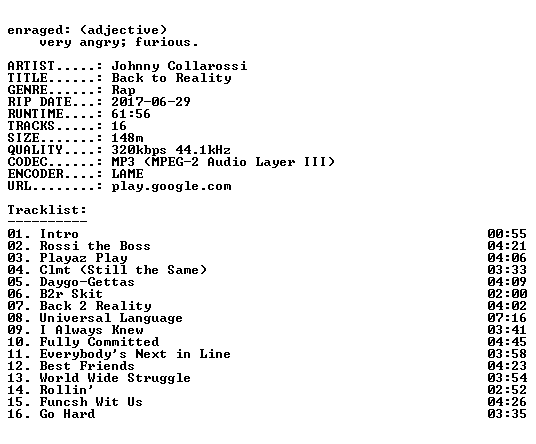 enraged: (adjective)
very angry; furious.

ARTIST.....: Johnny Collarossi
TITLE......: Back to Reality
GENRE......: Rap
RIP DATE...: 2017-06-29
RUNTIME....: 61:56
TRACKS.....: 16
SIZE.......: 148m
QUALITY....: 320kbps 44.1kHz
CODEC......: MP3 (MPEG-2 Audio Layer III)
ENCODER....: LAME
URL........: play.google.com

Tracklist:
----------

01. Intro 00:55
02. Rossi the Boss 04:21
03. Playaz Play 04:06
04. Clmt (Still the Same) 03:33
05. Daygo-Gettas 04:09
06. B2r Skit 02:00
07. Back 2 Reality 04:02
08. Universal Language 07:16
09. I Always Knew 03:41
10. Fully Committed 04:45
11. Everybody's Next in Line 03:58
12. Best Friends 04:23
13. World Wide Struggle 03:54
14. Rollin' 02:52
15. Funcsh Wit Us 04:26
16. Go Hard 03:35